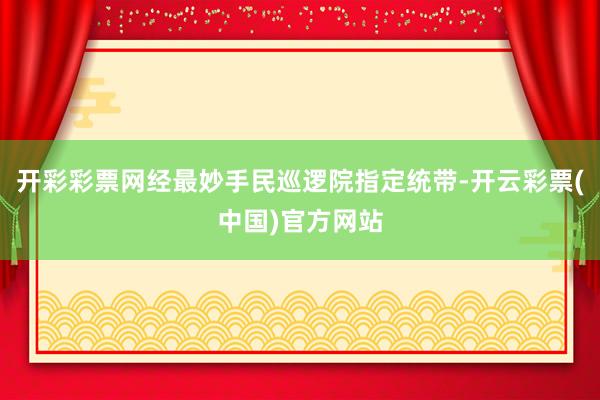 开彩彩票网经最妙手民巡逻院指定统带-开云彩票(中国)官方网站